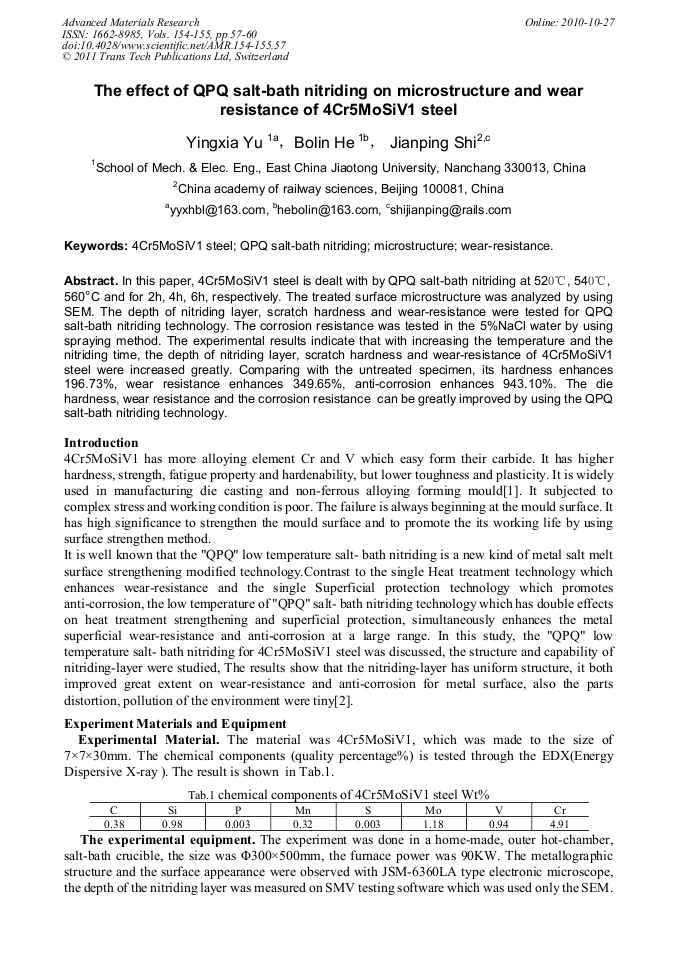 Advanced Materials Research
ISSN: 1662-8985, Vols. 154-155, pp 57-60
doi:10.4028/www.scientific.net/AMR.154-155.57
© 2011 Trans Tech Publications Ltd, Switzerland

Online: 2010-10-27

The effect of QPQ salt-bath nitriding on microstructure and wear resistance of 4Cr5MoSiV1 steel

Yingxia Yu $^{1a}$， Bolin He $^{1b}$， Jianping Shi$^{2,c}$

$^{1}$School of Mech. & Elec. Eng., East China Jiaotong University, Nanchang 330013, China

$^{2}$China academy of railway sciences, Beijing 100081, China

$^{a}$yyxhbl@163.com, $^{b}$hebolin@163.com, $^{c}$shijianping@rails.com

Keywords: 4Cr5MoSiV1 steel; QPQ salt-bath nitriding; microstructure; wear-resistance.

Abstract. In this paper, 4Cr5MoSiV1 steel is dealt with by QPQ salt-bath nitriding at 520℃, 540℃, 560°C and for 2h, 4h, 6h, respectively. The treated surface microstructure was analyzed by using SEM. The depth of nitriding layer, scratch hardness and wear-resistance were tested for QPQ salt-bath nitriding technology. The corrosion resistance was tested in the 5%NaCl water by using spraying method. The experimental results indicate that with increasing the temperature and the nitriding time, the depth of nitriding layer, scratch hardness and wear-resistance of 4Cr5MoSiV1 steel were increased greatly. Comparing with the untreated specimen, its hardness enhances 196.73%, wear resistance enhances 349.65%, anti-corrosion enhances 943.10%. The die hardness, wear resistance and the corrosion resistance can be greatly improved by using the QPQ salt-bath nitriding technology.

Introduction
4Cr5MoSiV1 has more alloying element Cr and V which easy form their carbide. It has higher hardness, strength, fatigue property and hardenability, but lower toughness and plasticity. It is widely used in manufacturing die casting and non-ferrous alloying forming mould[1]. It subjected to complex stress and working condition is poor. The failure is always beginning at the mould surface. It has high significance to strengthen the mould surface and to promote the its working life by using surface strengthen method.
It is well known that the "QPQ" low temperature salt- bath nitriding is a new kind of metal salt melt surface strengthening modified technology.Contrast to the single Heat treatment technology which enhances wear-resistance and the single Superficial protection technology which promotes anti-corrosion, the low temperature of "QPQ" salt- bath nitriding technology which has double effects on heat treatment strengthening and superficial protection, simultaneously enhances the metal superficial wear-resistance and anti-corrosion at a large range. In this study, the "QPQ" low temperature salt- bath nitriding for 4Cr5MoSiV1 steel was discussed, the structure and capability of nitriding-layer were studied, The results show that the nitriding-layer has uniform structure, it both improved great extent on wear-resistance and anti-corrosion for metal surface, also the parts distortion, pollution of the environment were tiny[2].

Experiment Materials and Equipment
Experimental Material. The material was 4Cr5MoSiV1, which was made to the size of 7×7×30mm. The chemical components (quality percentage%) is tested through the EDX(Energy Dispersive X-ray ). The result is shown in Tab.1.

Tab.1 chemical components of 4Cr5MoSiV1 steel Wt%

| C | Si | P | Mn | S | Mo | V | Cr |
|---|---|---|---|---|---|---|---|
| 0.38 | 0.98 | 0.003 | 0.32 | 0.003 | 1.18 | 0.94 | 4.91 |

The experimental equipment. The experiment was done in a home-made, outer hot-chamber, salt-bath crucible, the size was Φ300×500mm, the furnace power was 90KW. The metallographic structure and the surface appearance were observed with JSM-6360LA type electronic microscope, the depth of the nitriding layer was measured on SMV testing software which was used only the SEM.